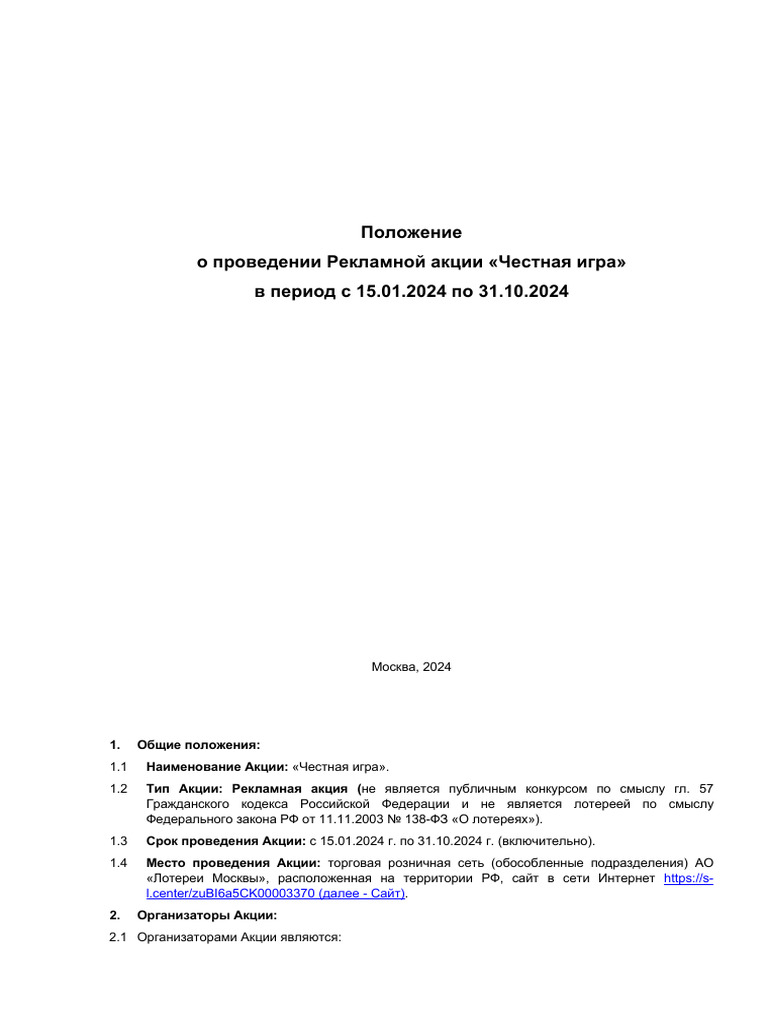 Положение
о проведении Рекламной акции «Честная игра»
в период с 15.01.2024 по 31.10.2024

Москва, 2024

1. Общие положения:

1.1 Наименование Акции: «Честная игра».

1.2 Тип Акции: Рекламная акция (не является публичным конкурсом по смыслу гл. 57 Гражданского кодекса Российской Федерации и не является лотереей по смыслу Федерального закона РФ от 11.11.2003 № 138-ФЗ «О лотереях»).

1.3 Срок проведения Акции: с 15.01.2024 г. по 31.10.2024 г. (включительно).

1.4 Место проведения Акции: торговая розничная сеть (обособленные подразделения) АО «Лотереи Москвы», расположенная на территории РФ, сайт в сети Интернет https://s-l.center/zuBI6a5CK00003370 (далее - Сайт).

2. Организаторы Акции:

2.1 Организаторами Акции являются: